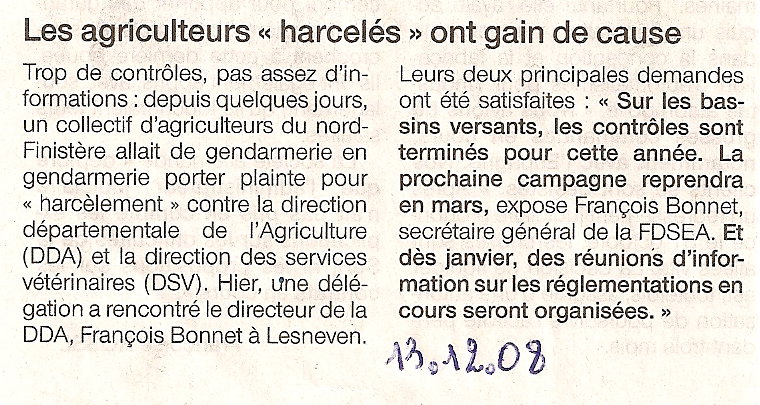 Les agriculteurs « harcelés » ont gain de cause

Trop de contrôles, pas assez d'informations : depuis quelques jours, un collectif d'agriculteurs du nord-Finistère allait de gendarmerie en gendarmerie porter plainte pour « harcèlement » contre la direction départementale de l'Agriculture (DDA) et la direction des services vétérinaires (DSV). Hier, une délégation a rencontré le directeur de la DDA, François Bonnet à Lesneven.

Leurs deux principales demandes ont été satisfaites : « Sur les bassins versants, les contrôles sont terminés pour cette année. La prochaine campagne reprendra en mars, expose François Bonnet, secrétaire général de la FDSEA. Et dès janvier, des réunions d'information sur les réglementations en cours seront organisées. »

13.12.08